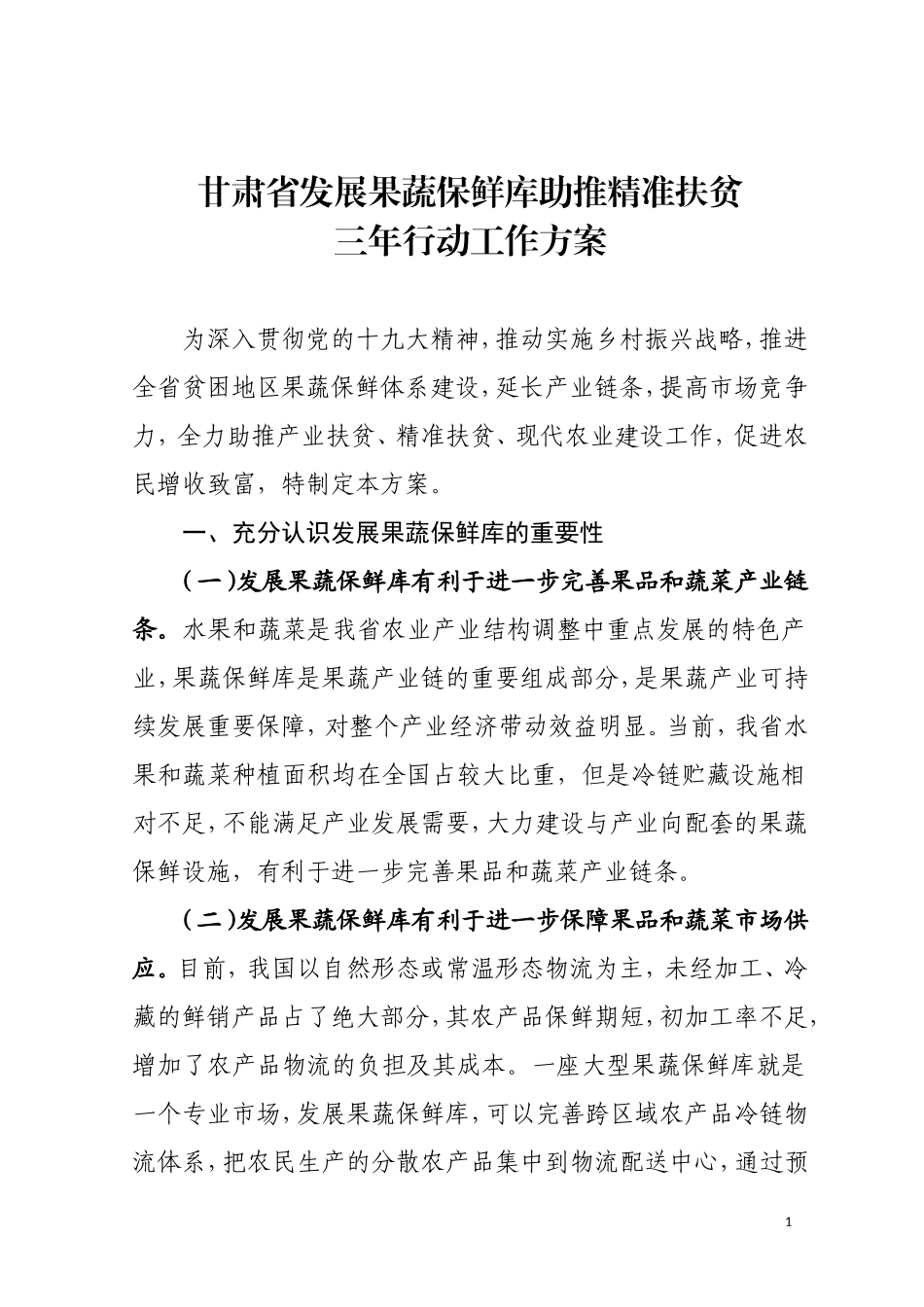 甘肃省发展果蔬保鲜库助推精准扶贫
三年行动工作方案

为深入贯彻党的十九大精神，推动实施乡村振兴战略，推进全省贫困地区果蔬保鲜体系建设，延长产业链条，提高市场竞争力，全力助推产业扶贫、精准扶贫、现代农业建设工作，促进农民增收致富，特制定本方案。

一、充分认识发展果蔬保鲜库的重要性

（一）发展果蔬保鲜库有利于进一步完善果品和蔬菜产业链条。水果和蔬菜是我省农业产业结构调整中重点发展的特色产业，果蔬保鲜库是果蔬产业链的重要组成部分，是果蔬产业可持续发展重要保障，对整个产业经济带动效益明显。当前，我省水果和蔬菜种植面积均在全国占较大比重，但是冷链贮藏设施相对不足，不能满足产业发展需要，大力建设与产业向配套的果蔬保鲜设施，有利于进一步完善果品和蔬菜产业链条。

（二）发展果蔬保鲜库有利于进一步保障果品和蔬菜市场供应。目前，我国以自然形态或常温形态物流为主，未经加工、冷藏的鲜销产品占了绝大部分，其农产品保鲜期短，初加工率不足，增加了农产品物流的负担及其成本。一座大型果蔬保鲜库就是一个专业市场，发展果蔬保鲜库，可以完善跨区域农产品冷链物流体系，把农民生产的分散农产品集中到物流配送中心，通过预

1